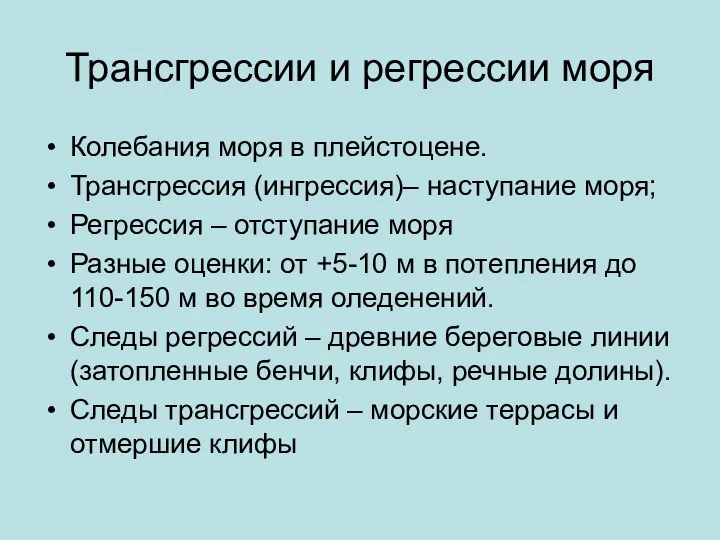 Трансгрессии и регрессии моря

• Колебания моря в плейстоцене.
• Трансгрессия (ингрессия)– наступание моря;
• Регрессия – отступание моря
• Разные оценки: от +5-10 м в потепления до 110-150 м во время оледенений.
• Следы регрессий – древние береговые линии (затопленные бенчи, клифы, речные долины).
• Следы трансгрессий – морские террасы и отмершие клифы